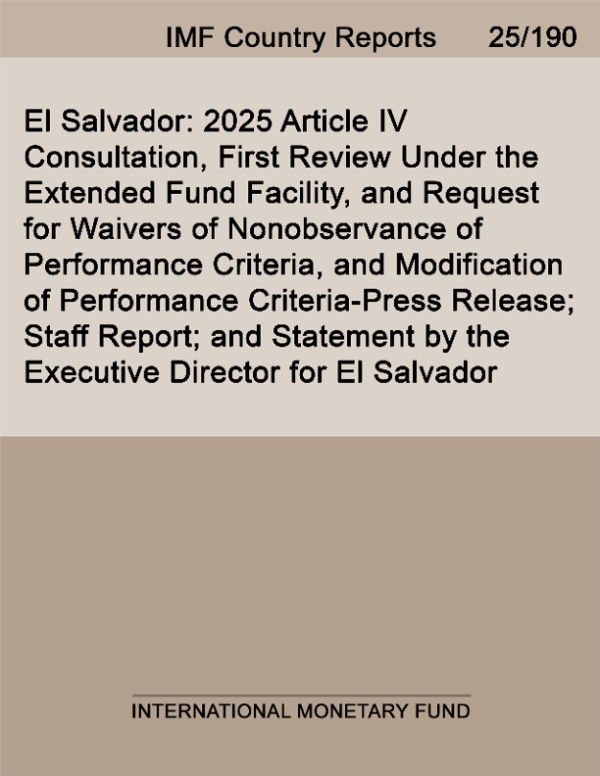 IMF Country Reports 25/190

El Salvador: 2025 Article IV Consultation, First Review Under the Extended Fund Facility, and Request for Waivers of Nonobservance of Performance Criteria, and Modification of Performance Criteria-Press Release; Staff Report; and Statement by the Executive Director for El Salvador

INTERNATIONAL MONETARY FUND